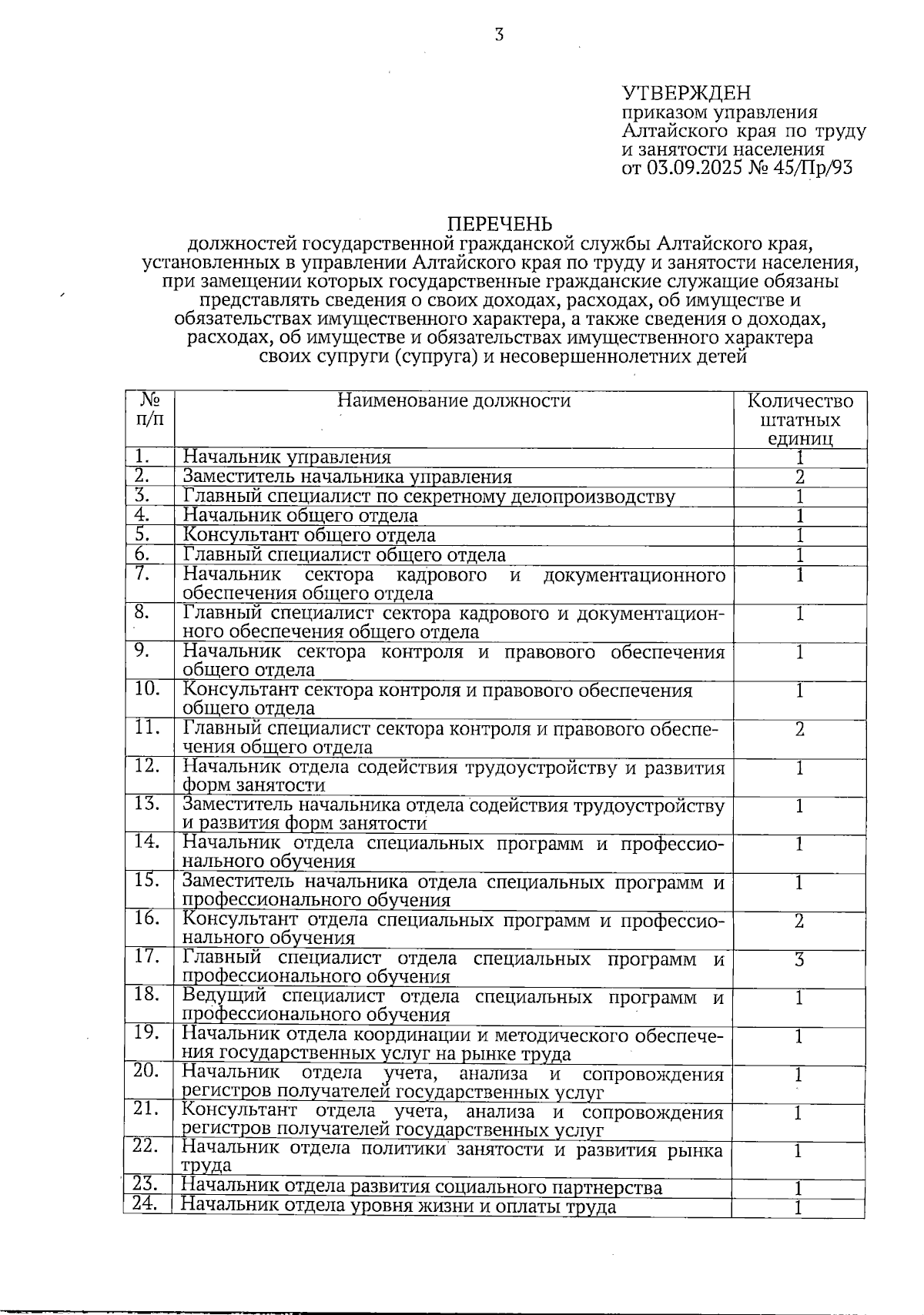 3

УТВЕРЖДЕН
приказом управления Алтайского края по труду и занятости населения
от 03.09.2025 № 45/Пр/93

ПЕРЕЧЕНЬ
должностей государственной гражданской службы Алтайского края, установленных в управлении Алтайского края по труду и занятости населения, при замещении которых государственные гражданские служащие обязаны представлять сведения о своих доходах, расходах, об имуществе и обязательствах имущественного характера, а также сведения о доходах, расходах, об имуществе и обязательствах имущественного характера своих супруги (супруга) и несовершеннолетних детей

| № п/п | Наименование должности | Количество штатных единиц |
|---|---|---|
| 1. | Начальник управления | 1 |
| 2. | Заместитель начальника управления | 2 |
| 3. | Главный специалист по секретному делопроизводству | 1 |
| 4. | Начальник общего отдела | 1 |
| 5. | Консультант общего отдела | 1 |
| 6. | Главный специалист общего отдела | 1 |
| 7. | Начальник сектора кадрового и документационного обеспечения общего отдела | 1 |
| 8. | Главный специалист сектора кадрового и документационного обеспечения общего отдела | 1 |
| 9. | Начальник сектора контроля и правового обеспечения общего отдела | 1 |
| 10. | Консультант сектора контроля и правового обеспечения общего отдела | 1 |
| 11. | Главный специалист сектора контроля и правового обеспечения общего отдела | 2 |
| 12. | Начальник отдела содействия трудоустройству и развития форм занятости | 1 |
| 13. | Заместитель начальника отдела содействия трудоустройству и развития форм занятости | 1 |
| 14. | Начальник отдела специальных программ и профессионального обучения | 1 |
| 15. | Заместитель начальника отдела специальных программ и профессионального обучения | 1 |
| 16. | Консультант отдела специальных программ и профессионального обучения | 2 |
| 17. | Главный специалист отдела специальных программ и профессионального обучения | 3 |
| 18. | Ведущий специалист отдела специальных программ и профессионального обучения | 1 |
| 19. | Начальник отдела координации и методического обеспечения государственных услуг на рынке труда | 1 |
| 20. | Начальник отдела учета, анализа и сопровождения регистров получателей государственных услуг | 1 |
| 21. | Консультант отдела учета, анализа и сопровождения регистров получателей государственных услуг | 1 |
| 22. | Начальник отдела политики занятости и развития рынка труда | 1 |
| 23. | Начальник отдела развития социального партнерства | 1 |
| 24. | Начальник отдела уровня жизни и оплаты труда | 1 |